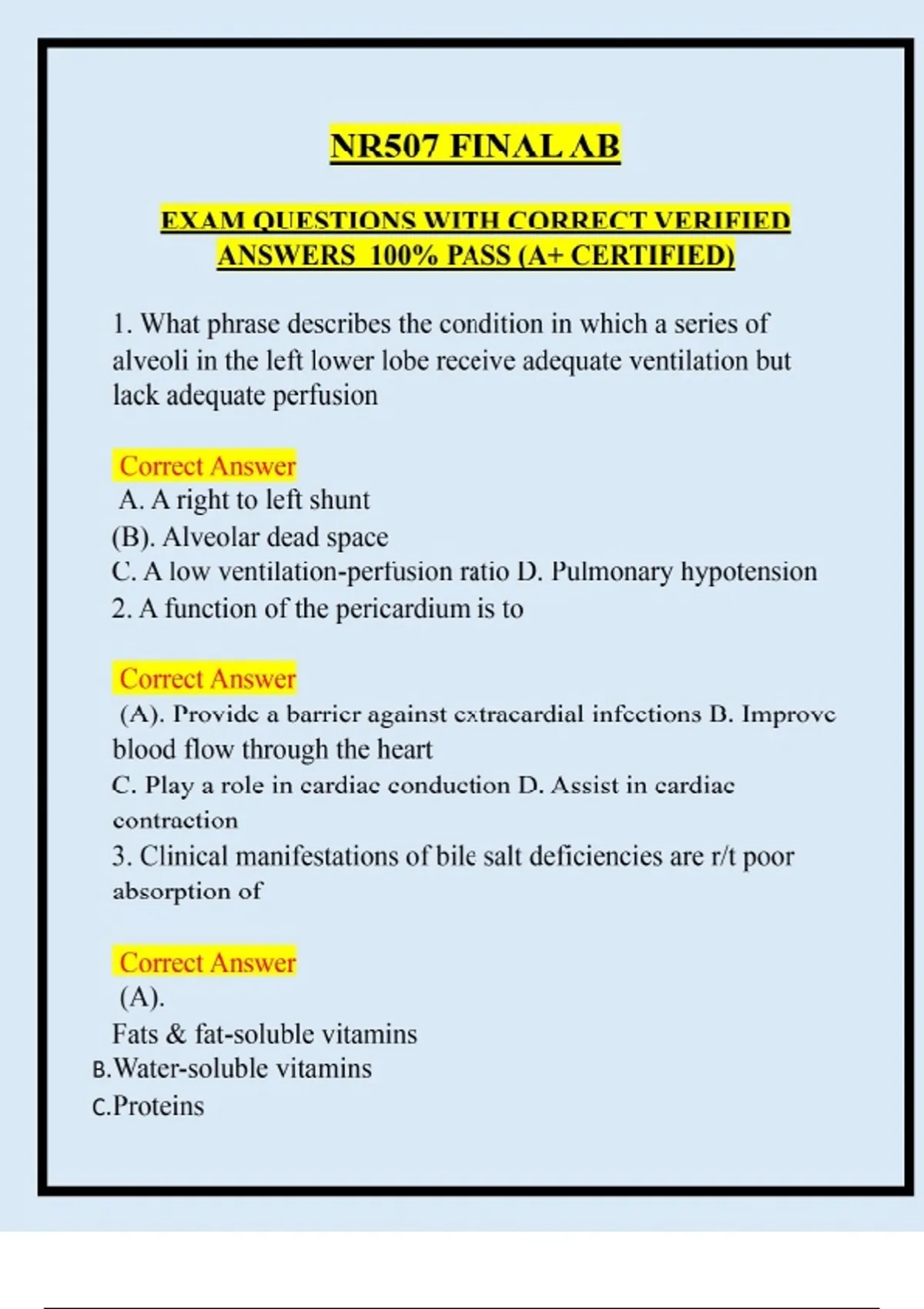 NR507 FINAL AB

EXAM QUESTIONS WITH CORRECT VERIFIED ANSWERS 100% PASS (A+ CERTIFIED)

1. What phrase describes the condition in which a series of alveoli in the left lower lobe receive adequate ventilation but lack adequate perfusion

Correct Answer
A. A right to left shunt
(B). Alveolar dead space
C. A low ventilation-perfusion ratio D. Pulmonary hypotension
2. A function of the pericardium is to

Correct Answer
(A). Provide a barrier against extracardial infections B. Improve blood flow through the heart
C. Play a role in cardiac conduction D. Assist in cardiac contraction
3. Clinical manifestations of bile salt deficiencies are r/t poor absorption of

Correct Answer
(A).
Fats & fat-soluble vitamins
B.Water-soluble vitamins
C.Proteins